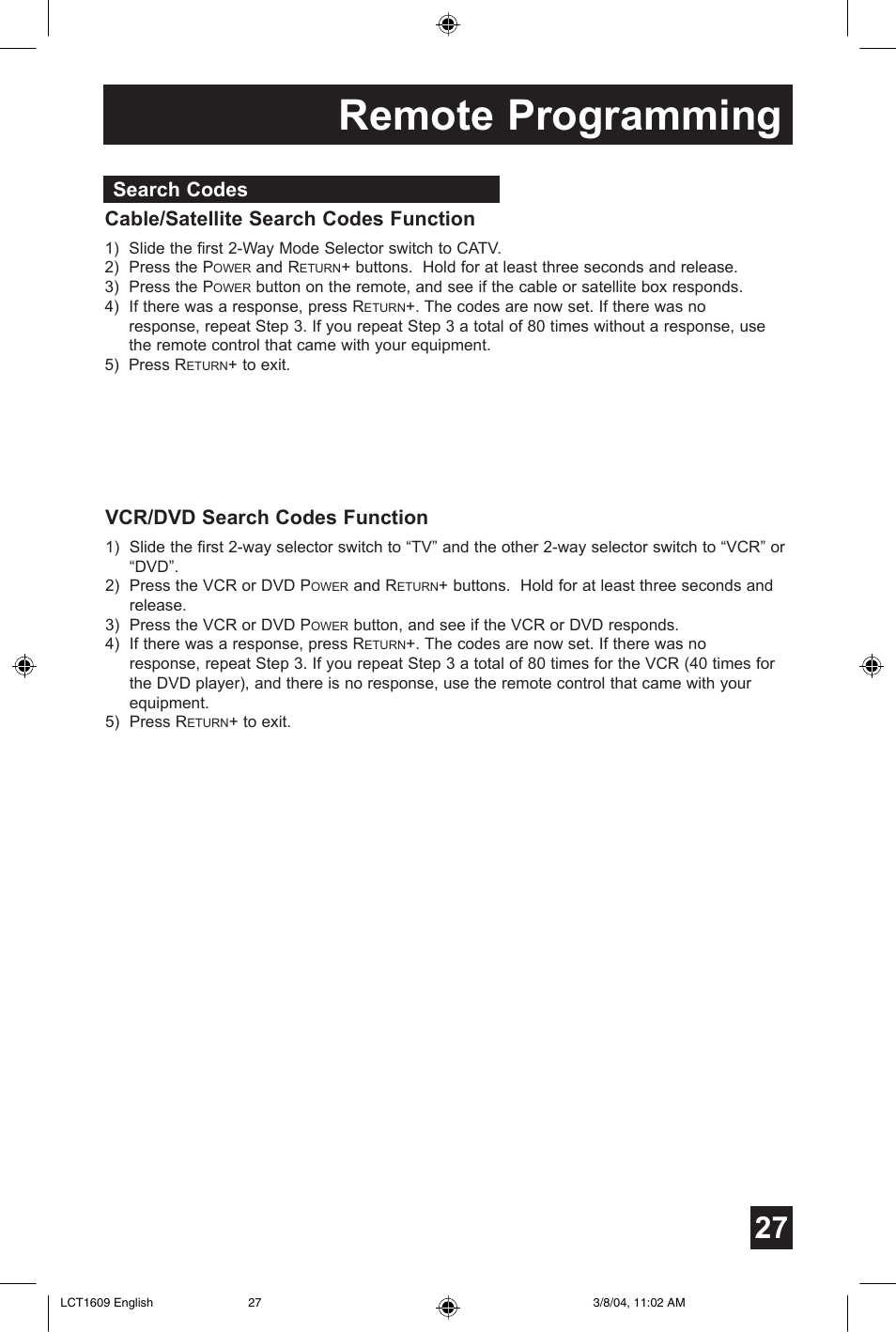 Remote Programming

Search Codes

Cable/Satellite Search Codes Function

1) Slide the first 2-Way Mode Selector switch to CATV.
2) Press the POWER and RETURN+ buttons. Hold for at least three seconds and release.
3) Press the POWER button on the remote, and see if the cable or satellite box responds.
4) If there was a response, press RETURN+. The codes are now set. If there was no response, repeat Step 3. If you repeat Step 3 a total of 80 times without a response, use the remote control that came with your equipment.
5) Press RETURN+ to exit.

VCR/DVD Search Codes Function

1) Slide the first 2-way selector switch to “TV” and the other 2-way selector switch to “VCR” or “DVD”.
2) Press the VCR or DVD POWER and RETURN+ buttons. Hold for at least three seconds and release.
3) Press the VCR or DVD POWER button, and see if the VCR or DVD responds.
4) If there was a response, press RETURN+. The codes are now set. If there was no response, repeat Step 3. If you repeat Step 3 a total of 80 times for the VCR (40 times for the DVD player), and there is no response, use the remote control that came with your equipment.
5) Press RETURN+ to exit.

27

LCT1609 English 27 3/8/04, 11:02 AM